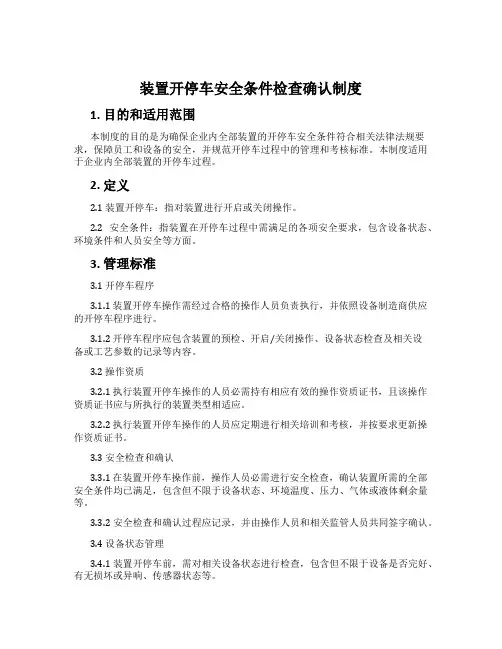 装置开停车安全条件检查确认制度

1. 目的和适用范围

本制度的目的是为确保企业内全部装置的开停车安全条件符合相关法律法规要求，保障员工和设备的安全，并规范开停车过程中的管理和考核标准。本制度适用于企业内全部装置的开停车过程。

2. 定义

2.1 装置开停车：指对装置进行开启或关闭操作。

2.2 安全条件：指装置在开停车过程中需满足的各项安全要求，包含设备状态、环境条件和人员安全等方面。

3. 管理标准

3.1 开停车程序

3.1.1 装置开停车操作需经过合格的操作人员负责执行，并依照设备制造商供应的开停车程序进行。

3.1.2 开停车程序应包含装置的预检、开启/关闭操作、设备状态检查及相关设备或工艺参数的记录等内容。

3.2 操作资质

3.2.1 执行装置开停车操作的人员必需持有相应有效的操作资质证书，且该操作资质证书应与所执行的装置类型相适应。

3.2.2 执行装置开停车操作的人员应定期进行相关培训和考核，并按要求更新操作资质证书。

3.3 安全检查和确认

3.3.1 在装置开停车操作前，操作人员必需进行安全检查，确认装置所需的全部安全条件均已满足，包含但不限于设备状态、环境温度、压力、气体或液体剩余量等。

3.3.2 安全检查和确认过程应记录，并由操作人员和相关监管人员共同签字确认。

3.4 设备状态管理

3.4.1 装置开停车前，需对相关设备状态进行检查，包含但不限于设备是否完好、有无损坏或异响、传感器状态等。